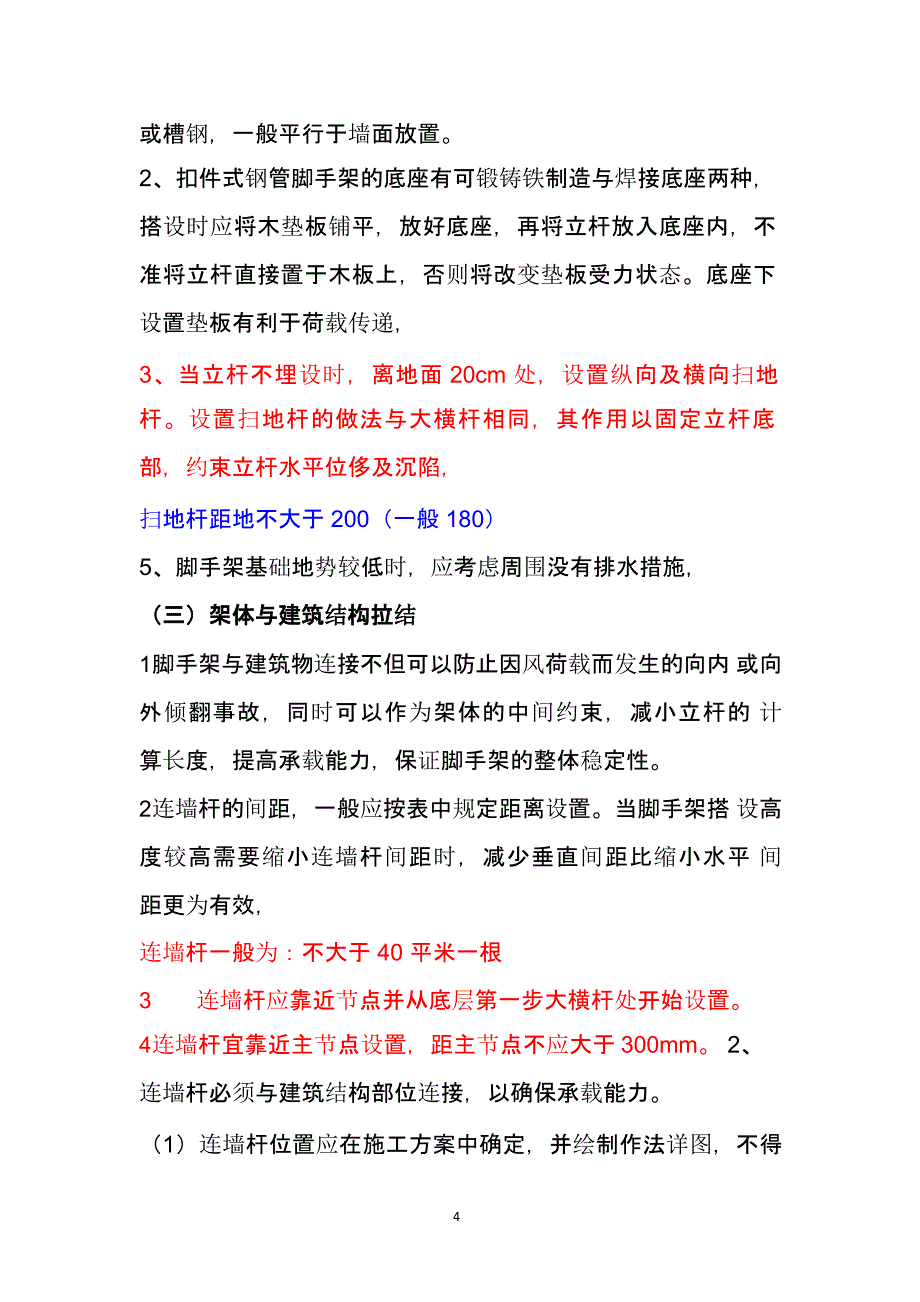 或槽钢，一般平行于墙面放置。

2、扣件式钢管脚手架的底座有可锻铸铁制造与焊接底座两种，搭设时应将木垫板铺平，放好底座，再将立杆放入底座内，不准将立杆直接置于木板上，否则将改变垫板受力状态。底座下设置垫板有利于荷载传递，

3、当立杆不埋设时，离地面 20cm 处，设置纵向及横向扫地杆。设置扫地杆的做法与大横杆相同，其作用以固定立杆底部，约束立杆水平位侈及沉陷，

扫地杆距地不大于 200（一般 180）

5、脚手架基础地势较低时，应考虑周围没有排水措施，

（三）架体与建筑结构拉结

1脚手架与建筑物连接不但可以防止因风荷载而发生的向内 或向外倾翻事故，同时可以作为架体的中间约束，减小立杆的 计算长度，提高承载能力，保证脚手架的整体稳定性。

2连墙杆的间距，一般应按表中规定距离设置。当脚手架搭 设高度较高需要缩小连墙杆间距时，减少垂直间距比缩小水平 间距更为有效，

连墙杆一般为：不大于 40 平米一根

3 连墙杆应靠近节点并从底层第一步大横杆处开始设置。

4连墙杆宜靠近主节点设置，距主节点不应大于 300mm。 2、连墙杆必须与建筑结构部位连接，以确保承载能力。

（1）连墙杆位置应在施工方案中确定，并绘制作法详图，不得

4